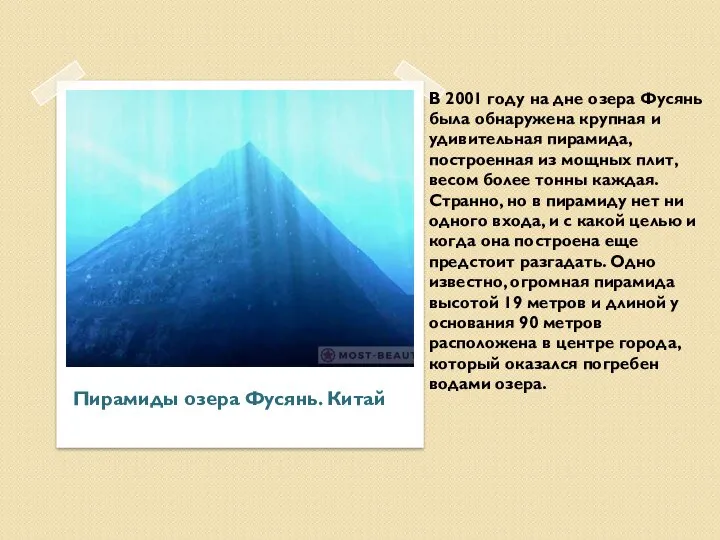 MOST-BEAUT

Пирамиды озера Фусянь. Китай

В 2001 году на дне озера Фусянь была обнаружена крупная и удивительная пирамида, построенная из мощных плит, весом более тонны каждая. Странно, но в пирамиду нет ни одного входа, и с какой целью и когда она построена еще предстоит разгадать. Одно известно, огромная пирамида высотой 19 метров и длиной у основания 90 метров расположена в центре города, который оказался погребен водами озера.